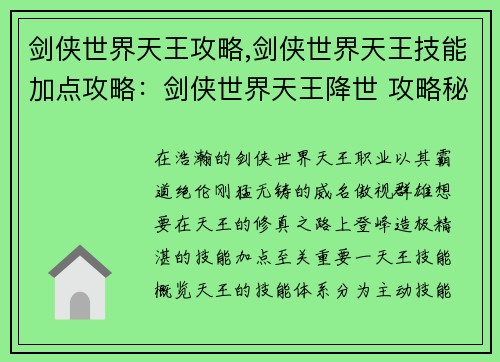 剑侠世界天王攻略,剑侠世界天王技能加点攻略：剑侠世界天王降世 攻略秘

在浩瀚的剑侠世界天王职业以其霸道绝伦刚猛无铸的威名傲视群雄想要在天王的修真之路上登峰造极精湛的技能加点至关重要一天王技能概览天王的技能体系分为主动技能